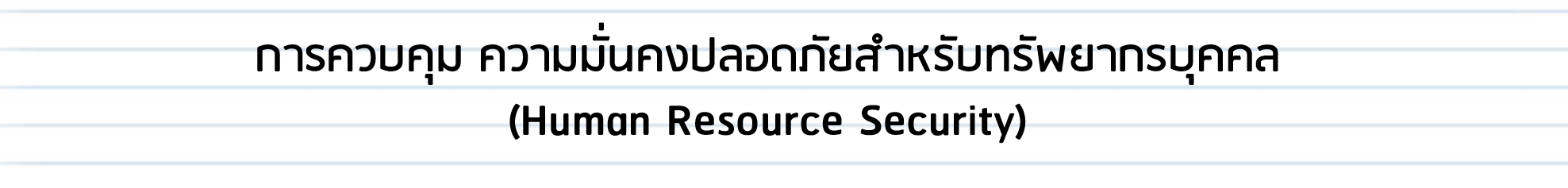 การควบคุม ความมั่นคงปลอดภัยสำหรับทรัพยากรบุคคล
(Human Resource Security)